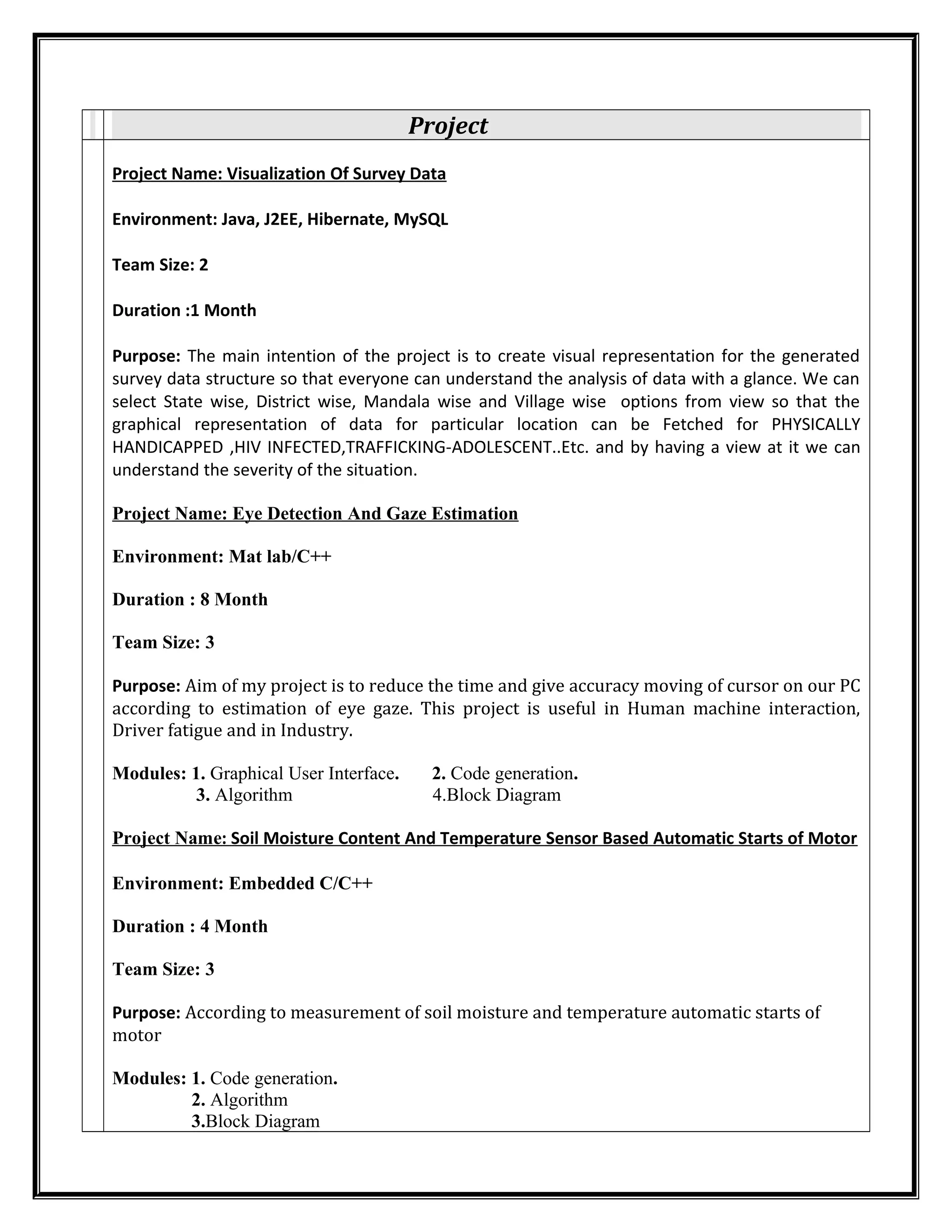 Project

Project Name: Visualization Of Survey Data

Environment: Java, J2EE, Hibernate, MySQL

Team Size: 2

Duration :1 Month

Purpose: The main intention of the project is to create visual representation for the generated survey data structure so that everyone can understand the analysis of data with a glance. We can select State wise, District wise, Mandala wise and Village wise options from view so that the graphical representation of data for particular location can be Fetched for PHYSICALLY HANDICAPPED ,HIV INFECTED,TRAFFICKING-ADOLESCENT..Etc. and by having a view at it we can understand the severity of the situation.

Project Name: Eye Detection And Gaze Estimation

Environment: Mat lab/C++

Duration : 8 Month

Team Size: 3

Purpose: Aim of my project is to reduce the time and give accuracy moving of cursor on our PC according to estimation of eye gaze. This project is useful in Human machine interaction, Driver fatigue and in Industry.

Modules: 1. Graphical User Interface. 2. Code generation.
3. Algorithm 4.Block Diagram

Project Name: Soil Moisture Content And Temperature Sensor Based Automatic Starts of Motor

Environment: Embedded C/C++

Duration : 4 Month

Team Size: 3

Purpose: According to measurement of soil moisture and temperature automatic starts of motor

Modules: 1. Code generation.
2. Algorithm
3.Block Diagram